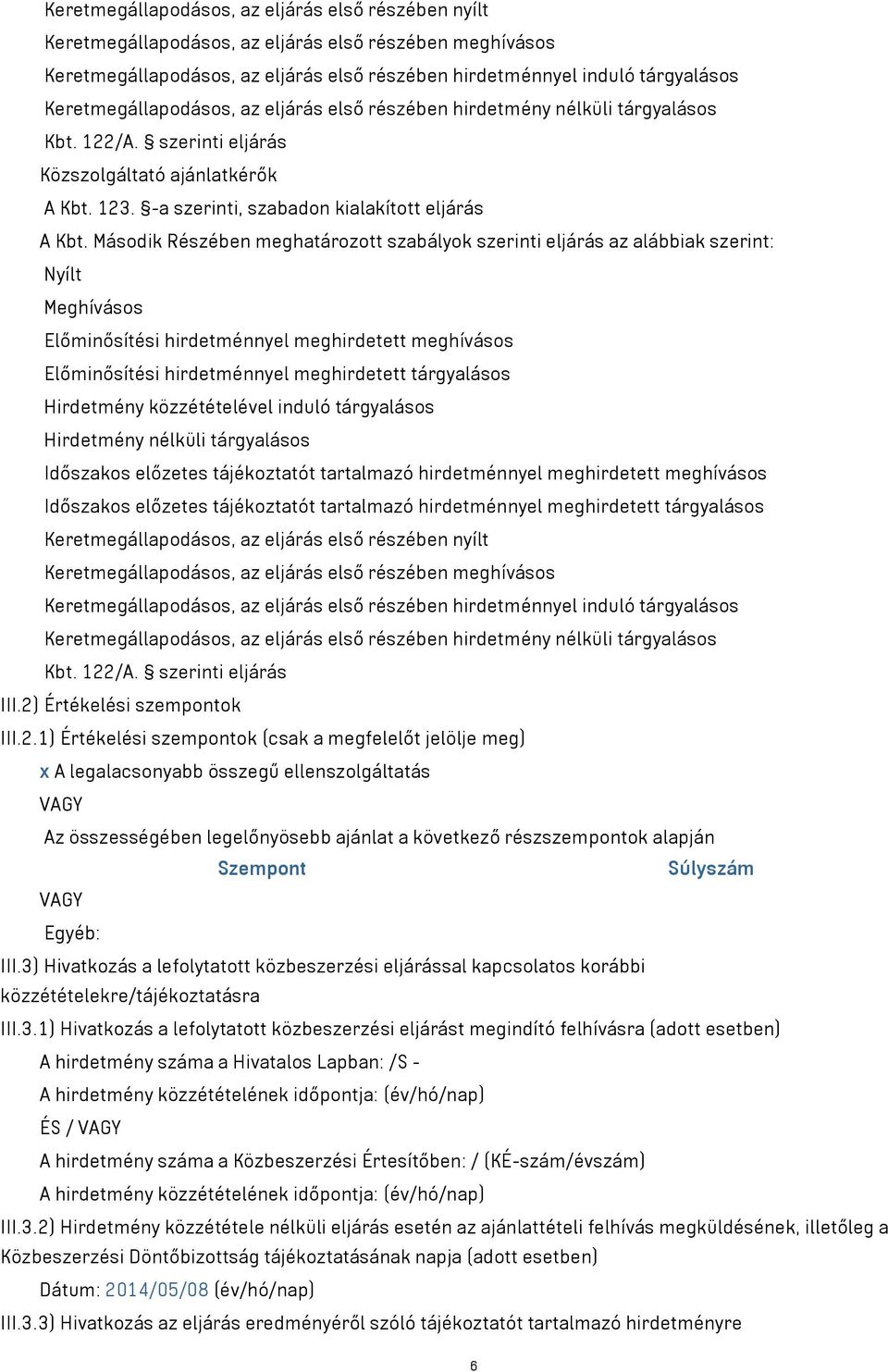 Keretmegállapodásos, az eljárás első részében nyílt
Keretmegállapodásos, az eljárás első részében meghívásos
Keretmegállapodásos, az eljárás első részében hirdetménnyel induló tárgyalásos
Keretmegállapodásos, az eljárás első részében hirdetmény nélküli tárgyalásos
Kbt. 122/A. § szerinti eljárás
Közszolgáltató ajánlatkérők
A Kbt. 123. §-a szerinti, szabadon kialakított eljárás
A Kbt. Második Részében meghatározott szabályok szerinti eljárás az alábbiak szerint:
Nyílt
Meghívásos
Előminősítési hirdetménnyel meghirdetett meghívásos
Előminősítési hirdetménnyel meghirdetett tárgyalásos
Hirdetmény közzétételével induló tárgyalásos
Hirdetmény nélküli tárgyalásos
Időszakos előzetes tájékoztatót tartalmazó hirdetménnyel meghirdetett meghívásos
Időszakos előzetes tájékoztatót tartalmazó hirdetménnyel meghirdetett tárgyalásos
Keretmegállapodásos, az eljárás első részében nyílt
Keretmegállapodásos, az eljárás első részében meghívásos
Keretmegállapodásos, az eljárás első részében hirdetménnyel induló tárgyalásos
Keretmegállapodásos, az eljárás első részében hirdetmény nélküli tárgyalásos
Kbt. 122/A. § szerinti eljárás
III.2) Értékelési szempontok
III.2.1) Értékelési szempontok (csak a megfelelőt jelölje meg)
x A legalacsonyabb összegű ellenszolgáltatás
VAGY
Az összességében legelőnyösebb ajánlat a következő részszempontok alapján
Szempont Súlyszám
VAGY
Egyéb:
III.3) Hivatkozás a lefolytatott közbeszerzési eljárással kapcsolatos korábbi közzétételekre/tájékoztatásra
III.3.1) Hivatkozás a lefolytatott közbeszerzési eljárást megindító felhívásra (adott esetben)
A hirdetmény száma a Hivatalos Lapban: /S -
A hirdetmény közzétételének időpontja: (év/hó/nap)
ÉS / VAGY
A hirdetmény száma a Közbeszerzési Értesítőben: / (KÉ-szám/évszám)
A hirdetmény közzétételének időpontja: (év/hó/nap)
III.3.2) Hirdetmény közzététele nélküli eljárás esetén az ajánlattételi felhívás megküldésének, illetőleg a Közbeszerzési Döntőbizottság tájékoztatásának napja (adott esetben)
Dátum: 2014/05/08 (év/hó/nap)
III.3.3) Hivatkozás az eljárás eredményéről szóló tájékoztatót tartalmazó hirdetményre
6